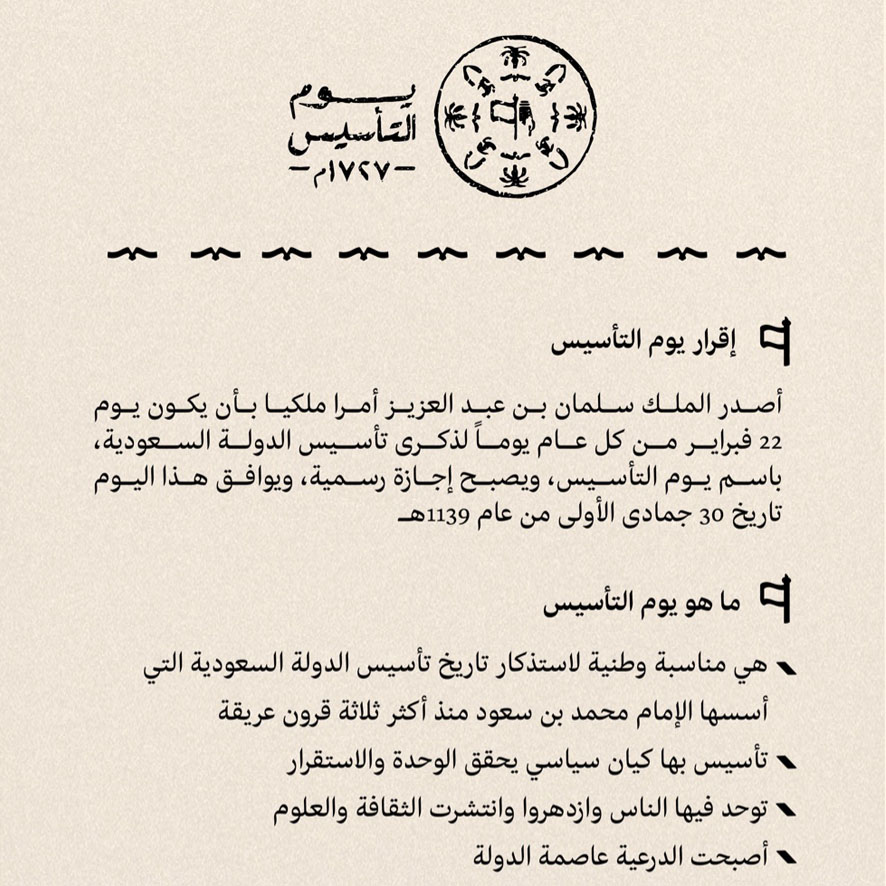 يوم
التأسيس
-١٧٢٧م-

إقرار يوم التأسيس

أصدر الملك سلمان بن عبد العزيز أمرا ملكيا بأن يكون يوم 22 فبراير من كل عام يوماً لذكرى تأسيس الدولة السعودية، باسم يوم التأسيس، ويصبح إجازة رسمية، ويوافق هذا اليوم تاريخ 30 جمادى الأولى من عام 1139هـ

ما هو يوم التأسيس

هي مناسبة وطنية لاستذكار تاريخ تأسيس الدولة السعودية التي أسسها الإمام محمد بن سعود منذ أكثر ثلاثة قرون عريقة

تأسيس بها كيان سياسي يحقق الوحدة والاستقرار

توحد فيها الناس وازدهروا وانتشرت الثقافة والعلوم

أصبحت الدرعية عاصمة الدولة